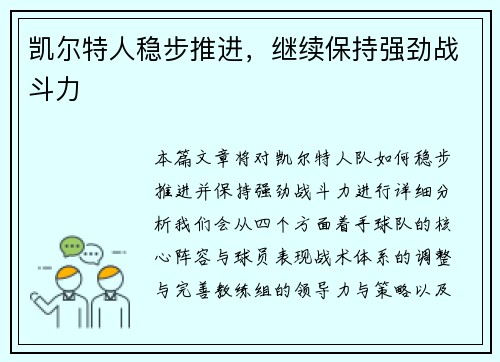 凯尔特人稳步推进，继续保持强劲战斗力

本篇文章将对凯尔特人队如何稳步推进并保持强劲战斗力进行详细分析我们会从四个方面着手球队的核心阵容与球员表现战术体系的调整与完善教练组的领导力与策略以及